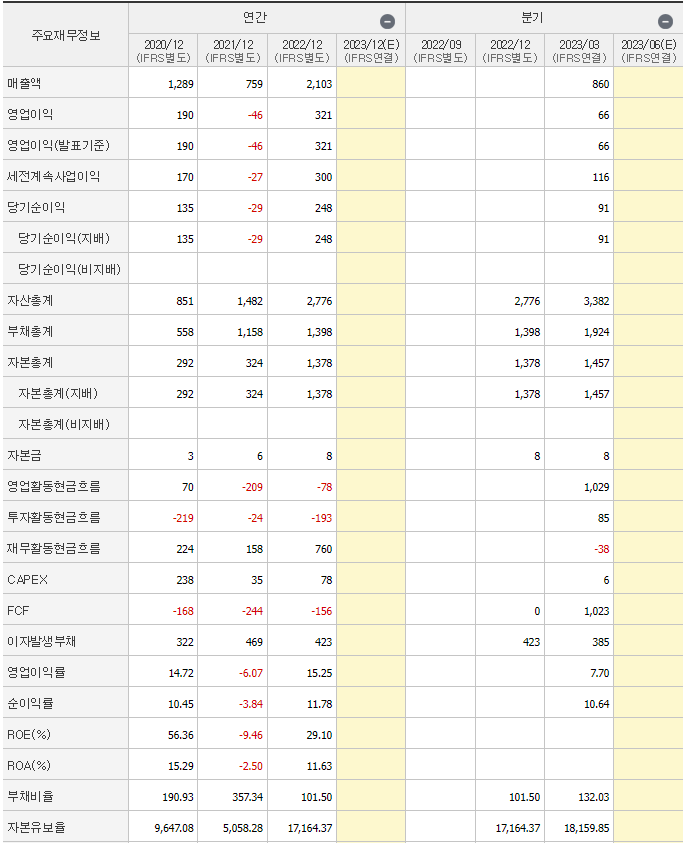 | 주요재무정보 | 연간 | | | | 분기 | | | |
|---|---|---|---|---|---|---|---|---|
| | 2020/12 (IFRS별도) | 2021/12 (IFRS별도) | 2022/12 (IFRS별도) | 2023/12(E) (IFRS연결) | 2022/09 (IFRS별도) | 2022/12 (IFRS별도) | 2023/03 (IFRS연결) | 2023/06(E) (IFRS연결) |
| 매출액 | 1,289 | 759 | 2,103 | | | | 860 | |
| 영업이익 | 190 | -46 | 321 | | | | 66 | |
| 영업이익(발표기준) | 190 | -46 | 321 | | | | 66 | |
| 세전계속사업이익 | 170 | -27 | 300 | | | | 116 | |
| 당기순이익 | 135 | -29 | 248 | | | | 91 | |
| 당기순이익(지배) | 135 | -29 | 248 | | | | 91 | |
| 당기순이익(비지배) | | | | | | | | |
| 자산총계 | 851 | 1,482 | 2,776 | | | 2,776 | 3,382 | |
| 부채총계 | 558 | 1,158 | 1,398 | | | 1,398 | 1,924 | |
| 자본총계 | 292 | 324 | 1,378 | | | 1,378 | 1,457 | |
| 자본총계(지배) | 292 | 324 | 1,378 | | | 1,378 | 1,457 | |
| 자본총계(비지배) | | | | | | | | |
| 자본금 | 3 | 6 | 8 | | | 8 | 8 | |
| 영업활동현금흐름 | 70 | -209 | -78 | | | | 1,029 | |
| 투자활동현금흐름 | -219 | -24 | -193 | | | | 85 | |
| 재무활동현금흐름 | 224 | 158 | 760 | | | | -38 | |
| CAPEX | 238 | 35 | 78 | | | | 6 | |
| FCF | -168 | -244 | -156 | | | 0 | 1,023 | |
| 이자발생부채 | 322 | 469 | 423 | | | 423 | 385 | |
| 영업이익률 | 14.72 | -6.07 | 15.25 | | | | 7.70 | |
| 순이익률 | 10.45 | -3.84 | 11.78 | | | | 10.64 | |
| ROE(%) | 56.36 | -9.46 | 29.10 | | | | | |
| ROA(%) | 15.29 | -2.50 | 11.63 | | | | | |
| 부채비율 | 190.93 | 357.34 | 101.50 | | | 101.50 | 132.03 | |
| 자본유보율 | 9,647.08 | 5,058.28 | 17,164.37 | | | 17,164.37 | 18,159.85 | |